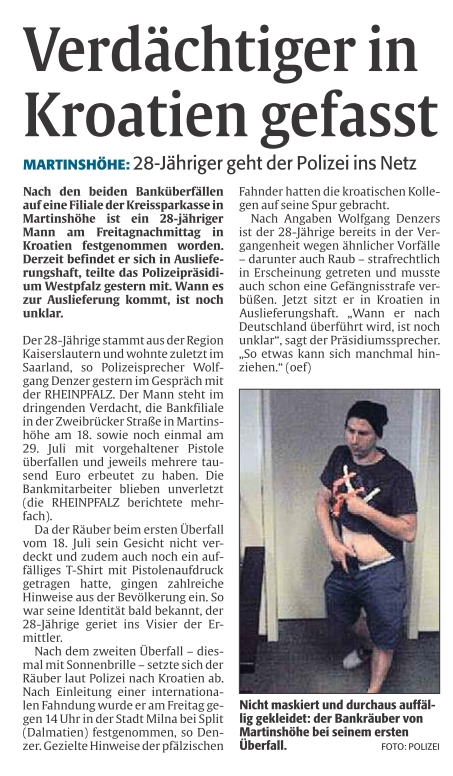 Verdächtiger in Kroatien gefasst

MARTINSHÖHE: 28-Jähriger geht der Polizei ins Netz

Nach den beiden Banküberfällen auf eine Filiale der Kreissparkasse in Martinshöhe ist ein 28-jähriger Mann am Freitagnachmittag in Kroatien festgenommen worden. Derzeit befindet er sich in Auslieferungshaft, teilte das Polizeipräsidium Westpfalz gestern mit. Wann es zur Auslieferung kommt, ist noch unklar.

Der 28-Jährige stammt aus der Region Kaiserslautern und wohnte zuletzt im Saarland, so Polizeisprecher Wolfgang Denzer gestern im Gespräch mit der RHEINPFALZ. Der Mann steht im dringenden Verdacht, die Bankfiliale in der Zweibrücker Straße in Martinshöhe am 18. sowie noch einmal am 29. Juli mit vorgehaltener Pistole überfallen und jeweils mehrere tausend Euro erbeutet zu haben. Die Bankmitarbeiter blieben unverletzt (die RHEINPFALZ berichtete mehrfach).

Da der Räuber beim ersten Überfall vom 18. Juli sein Gesicht nicht verdeckt und zudem auch noch ein auffälliges T-Shirt mit Pistolenaufdruck getragen hatte, gingen zahlreiche Hinweise aus der Bevölkerung ein. So war seine Identität bald bekannt, der 28-Jährige geriet ins Visier der Ermittler.

Nach dem zweiten Überfall – diesmal mit Sonnenbrille – setzte sich der Räuber laut Polizei nach Kroatien ab. Nach Einleitung einer internationalen Fahndung wurde er am Freitag gegen 14 Uhr in der Stadt Milna bei Split (Dalmatien) festgenommen, so Denzer. Gezielte Hinweise der pfälzischen Fahnder hatten die kroatischen Kollegen auf seine Spur gebracht.

Nach Angaben Wolfgang Denzers ist der 28-Jährige bereits in der Vergangenheit wegen ähnlicher Vorfälle – darunter auch Raub – strafrechtlich in Erscheinung getreten und musste auch schon eine Gefängnisstrafe verbüßen. Jetzt sitzt er in Kroatien in Auslieferungshaft. „Wann er nach Deutschland überführt wird, ist noch unklar“, sagt der Präsidiumssprecher. „So etwas kann sich manchmal hinziehen.“ (oef)

Nicht maskiert und durchaus auffällig gekleidet: der Bankräuber von Martinshöhe bei seinem ersten Überfall. FOTO: POLIZEI